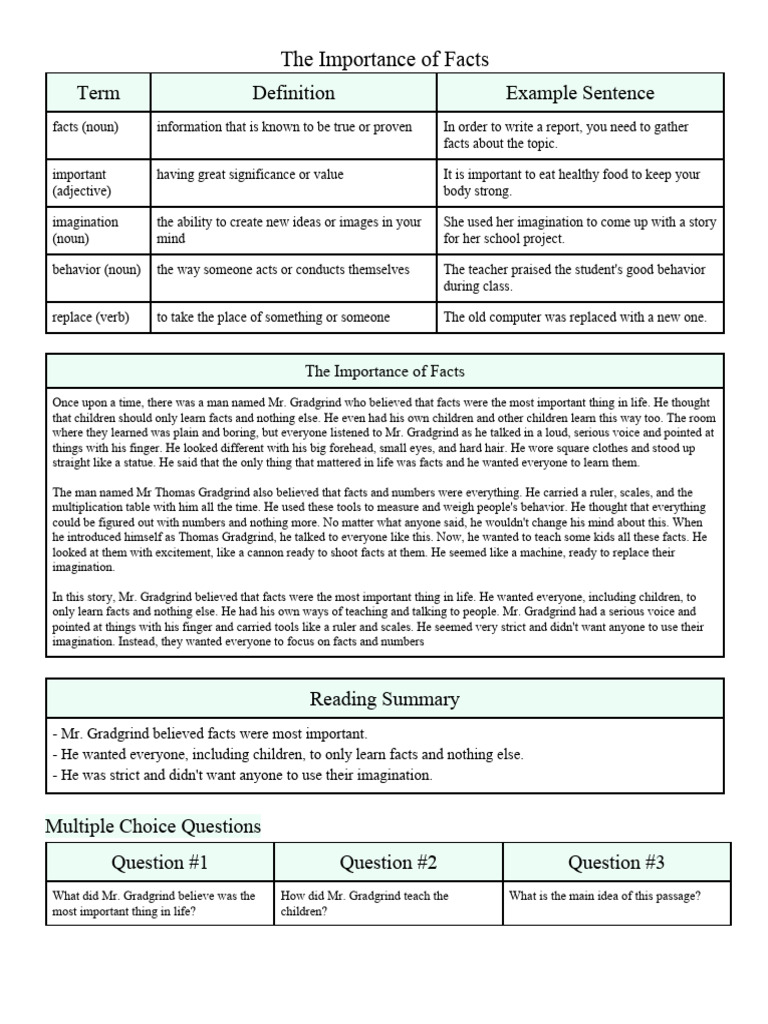 The Importance of Facts

| Term | Definition | Example Sentence |
|---|---|---|
| facts (noun) | information that is known to be true or proven | In order to write a report, you need to gather facts about the topic. |
| important (adjective) | having great significance or value | It is important to eat healthy food to keep your body strong. |
| imagination (noun) | the ability to create new ideas or images in your mind | She used her imagination to come up with a story for her school project. |
| behavior (noun) | the way someone acts or conducts themselves | The teacher praised the student's good behavior during class. |
| replace (verb) | to take the place of something or someone | The old computer was replaced with a new one. |

The Importance of Facts

Once upon a time, there was a man named Mr. Gradgrind who believed that facts were the most important thing in life. He thought that children should only learn facts and nothing else. He even had his own children and other children learn this way too. The room where they learned was plain and boring, but everyone listened to Mr. Gradgrind as he talked in a loud, serious voice and pointed at things with his finger. He looked different with his big forehead, small eyes, and hard hair. He wore square clothes and stood up straight like a statue. He said that the only thing that mattered in life was facts and he wanted everyone to learn them.

The man named Mr Thomas Gradgrind also believed that facts and numbers were everything. He carried a ruler, scales, and the multiplication table with him all the time. He used these tools to measure and weigh people's behavior. He thought that everything could be figured out with numbers and nothing more. No matter what anyone said, he wouldn't change his mind about this. When he introduced himself as Thomas Gradgrind, he talked to everyone like this. Now, he wanted to teach some kids all these facts. He looked at them with excitement, like a cannon ready to shoot facts at them. He seemed like a machine, ready to replace their imagination.

In this story, Mr. Gradgrind believed that facts were the most important thing in life. He wanted everyone, including children, to only learn facts and nothing else. He had his own ways of teaching and talking to people. Mr. Gradgrind had a serious voice and pointed at things with his finger and carried tools like a ruler and scales. He seemed very strict and didn't want anyone to use their imagination. Instead, they wanted everyone to focus on facts and numbers

Reading Summary

- Mr. Gradgrind believed facts were most important.
- He wanted everyone, including children, to only learn facts and nothing else.
- He was strict and didn't want anyone to use their imagination.

Multiple Choice Questions

| Question #1 | Question #2 | Question #3 |
|---|---|---|
| What did Mr. Gradgrind believe was the most important thing in life? | How did Mr. Gradgrind teach the children? | What is the main idea of this passage? |